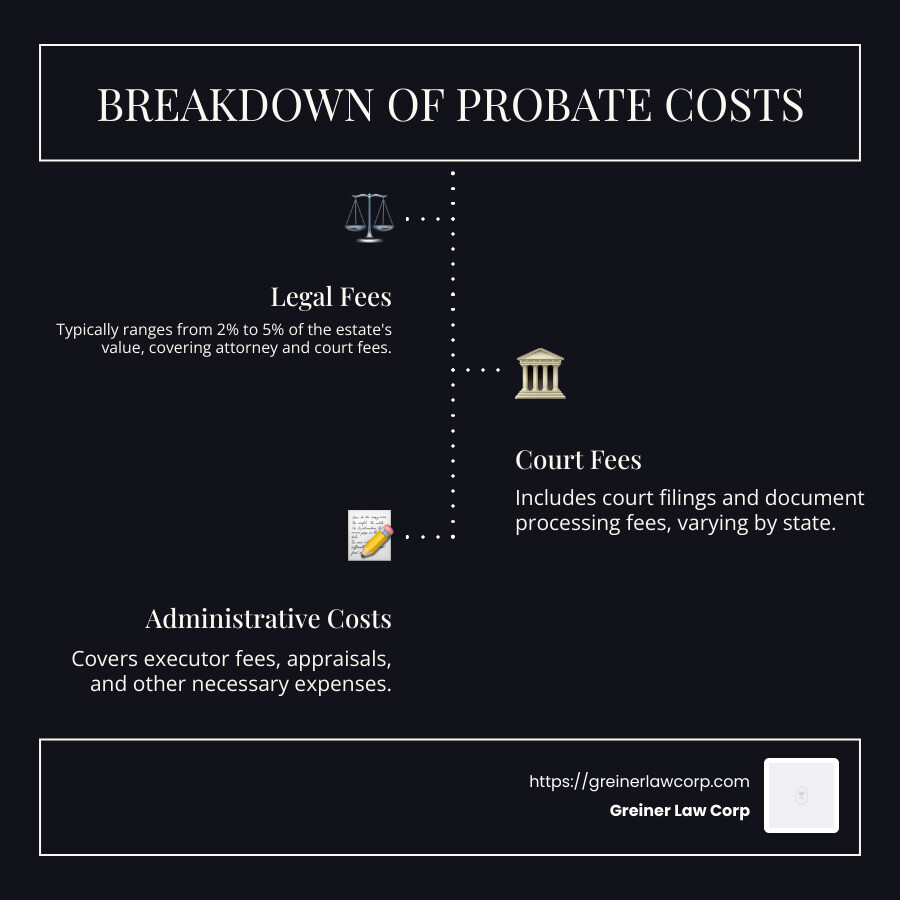 BREAKDOWN OF PROBATE COSTS

Legal Fees

Typically ranges from 2% to 5% of the estate's value, covering attorney and court fees.

Court Fees

Includes court filings and document processing fees, varying by state.

Administrative Costs

Covers executor fees, appraisals, and other necessary expenses.

https://greinerlawcorp.com
Greiner Law Corp